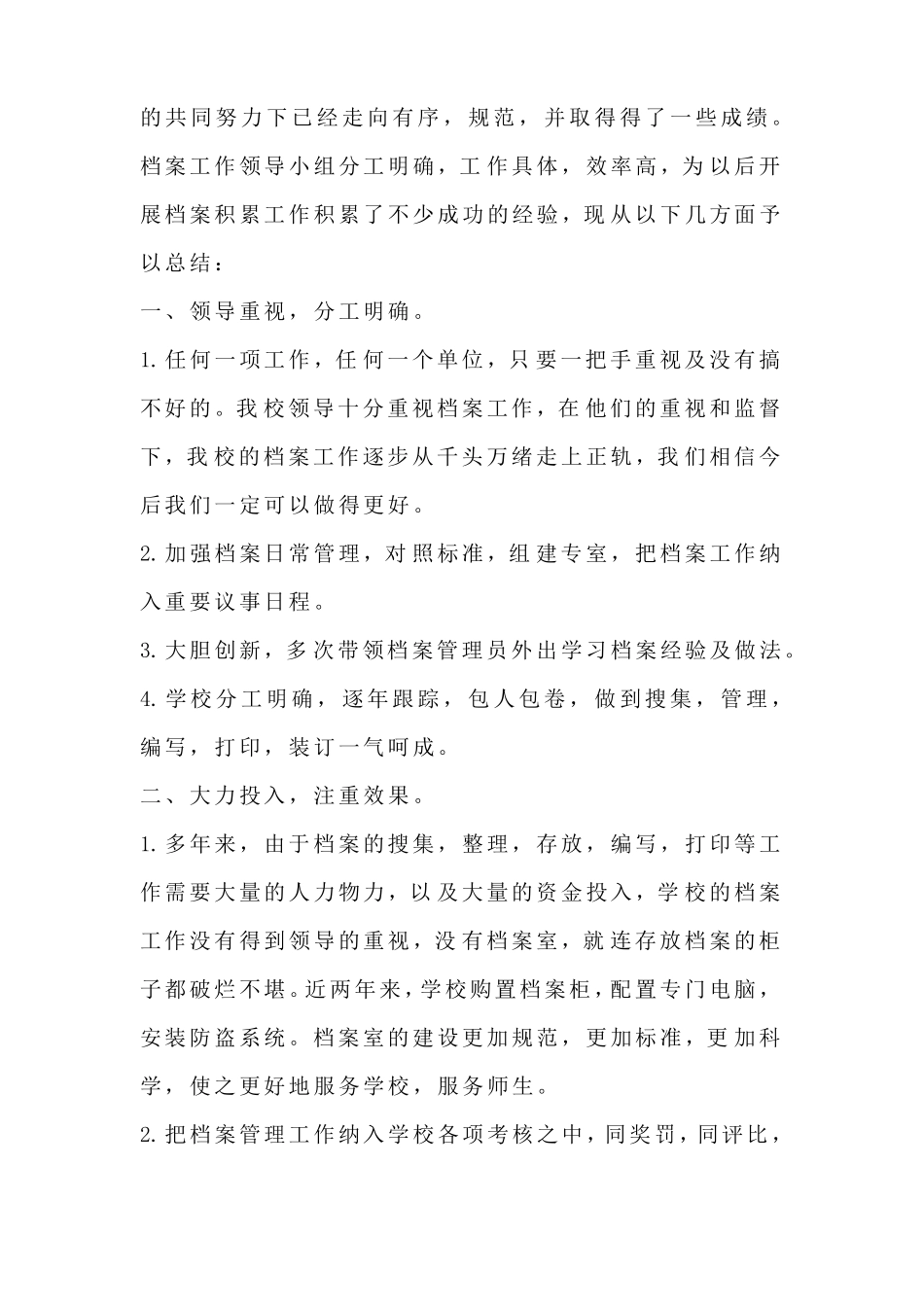 的共同努力下已经走向有序，规范，并取得得了一些成绩。档案工作领导小组分工明确，工作具体，效率高，为以后开展档案积累工作积累了不少成功的经验，现从以下几方面予以总结：

一、领导重视，分工明确。

1.任何一项工作，任何一个单位，只要一把手重视及没有搞不好的。我校领导十分重视档案工作，在他们的重视和监督下，我校的档案工作逐步从千头万绪走上正轨，我们相信今后我们一定可以做得更好。

2.加强档案日常管理，对照标准，组建专室，把档案工作纳入重要议事日程。

3.大胆创新，多次带领档案管理员外出学习档案经验及做法。

4.学校分工明确，逐年跟踪，包人包卷，做到搜集，管理，编写，打印，装订一气呵成。

二、大力投入，注重效果。

1.多年来，由于档案的搜集，整理，存放，编写，打印等工作需要大量的人力物力，以及大量的资金投入，学校的档案工作没有得到领导的重视，没有档案室，就连存放档案的柜子都破烂不堪。近两年来，学校购置档案柜，配置专门电脑，安装防盗系统。档案室的建设更加规范，更加标准，更加科学，使之更好地服务学校，服务师生。

2.把档案管理工作纳入学校各项考核之中，同奖罚，同评比，